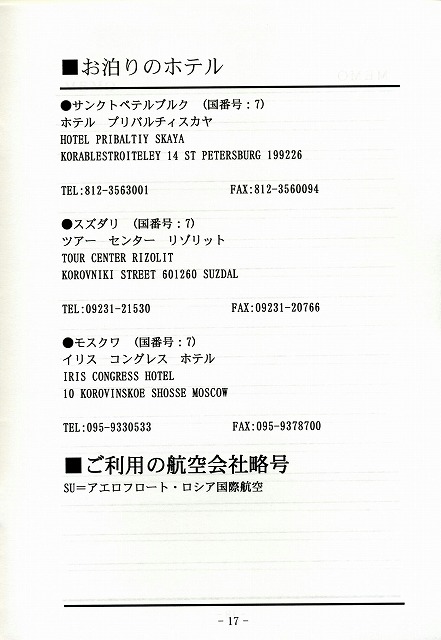 ■お泊りのホテル

●サンクトペテルブルク　(国番号：7)
ホテル　プリバルチィスカヤ
HOTEL PRIBALTIY SKAYA
KORABLESTROITELEY 14 ST PETERSBURG 199226

TEL:812-3563001　　FAX:812-3560094

●スズダリ　(国番号：7)
ツアー　センター　リゾリット
TOUR CENTER RIZOLIT
KOROVNIKI STREET 601260 SUZDAL

TEL:09231-21530　　FAX:09231-20766

●モスクワ　(国番号：7)
イリス　コングレス　ホテル
IRIS CONGRESS HOTEL
10 KOROVINSKOE SHOSSE MOSCOW

TEL:095-9330533　　FAX:095-9378700

■ご利用の航空会社略号
SU＝アエロフロート・ロシア国際航空

- 17 -